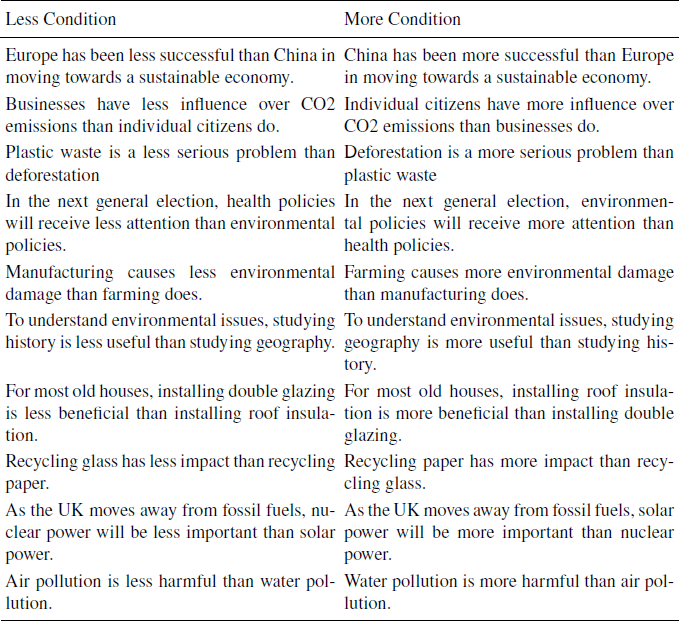 | Less Condition | More Condition |
|---|---|
| Europe has been less successful than China in moving towards a sustainable economy. | China has been more successful than Europe in moving towards a sustainable economy. |
| Businesses have less influence over CO2 emissions than individual citizens do. | Individual citizens have more influence over CO2 emissions than businesses do. |
| Plastic waste is a less serious problem than deforestation | Deforestation is a more serious problem than plastic waste |
| In the next general election, health policies will receive less attention than environmental policies. | In the next general election, environmental policies will receive more attention than health policies. |
| Manufacturing causes less environmental damage than farming does. | Farming causes more environmental damage than manufacturing does. |
| To understand environmental issues, studying history is less useful than studying geography. | To understand environmental issues, studying geography is more useful than studying history. |
| For most old houses, installing double glazing is less beneficial than installing roof insulation. | For most old houses, installing roof insulation is more beneficial than installing double glazing. |
| Recycling glass has less impact than recycling paper. | Recycling paper has more impact than recycling glass. |
| As the UK moves away from fossil fuels, nuclear power will be less important than solar power. | As the UK moves away from fossil fuels, solar power will be more important than nuclear power. |
| Air pollution is less harmful than water pollution. | Water pollution is more harmful than air pollution. |